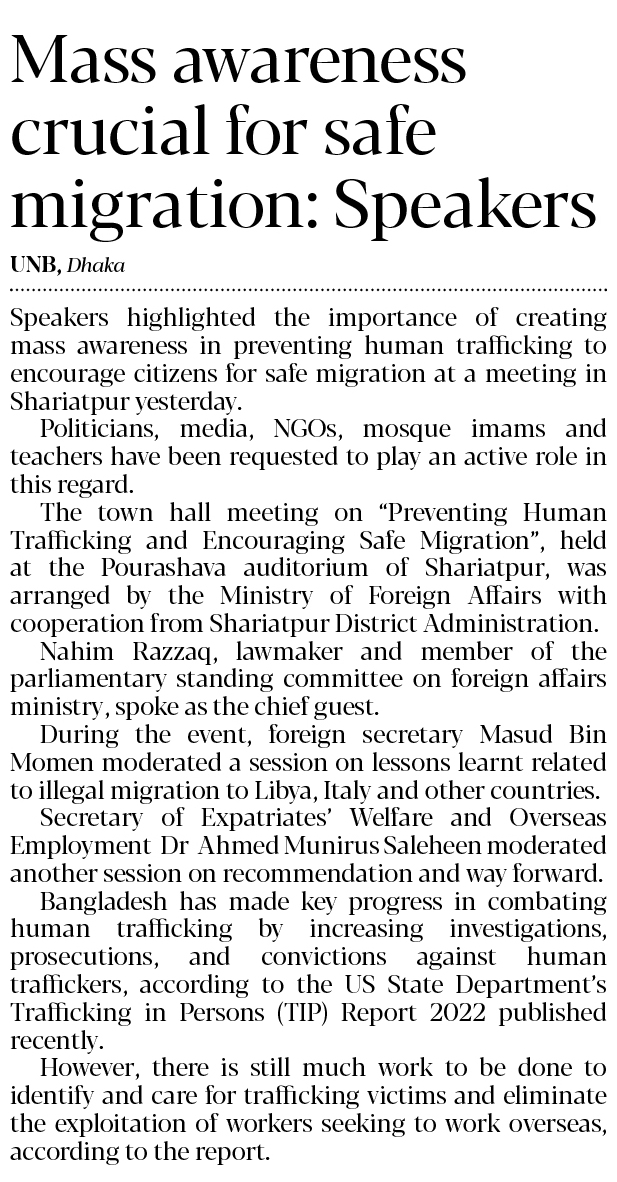 Mass awareness crucial for safe migration: Speakers

UNB, Dhaka

Speakers highlighted the importance of creating mass awareness in preventing human trafficking to encourage citizens for safe migration at a meeting in Shariatpur yesterday.

Politicians, media, NGOs, mosque imams and teachers have been requested to play an active role in this regard.

The town hall meeting on "Preventing Human Trafficking and Encouraging Safe Migration", held at the Pourashava auditorium of Shariatpur, was arranged by the Ministry of Foreign Affairs with cooperation from Shariatpur District Administration.

Nahim Razzaq, lawmaker and member of the parliamentary standing committee on foreign affairs ministry, spoke as the chief guest.

During the event, foreign secretary Masud Bin Momen moderated a session on lessons learnt related to illegal migration to Libya, Italy and other countries.

Secretary of Expatriates' Welfare and Overseas Employment Dr Ahmed Munirus Saleheen moderated another session on recommendation and way forward.

Bangladesh has made key progress in combating human trafficking by increasing investigations, prosecutions, and convictions against human traffickers, according to the US State Department's Trafficking in Persons (TIP) Report 2022 published recently.

However, there is still much work to be done to identify and care for trafficking victims and eliminate the exploitation of workers seeking to work overseas, according to the report.